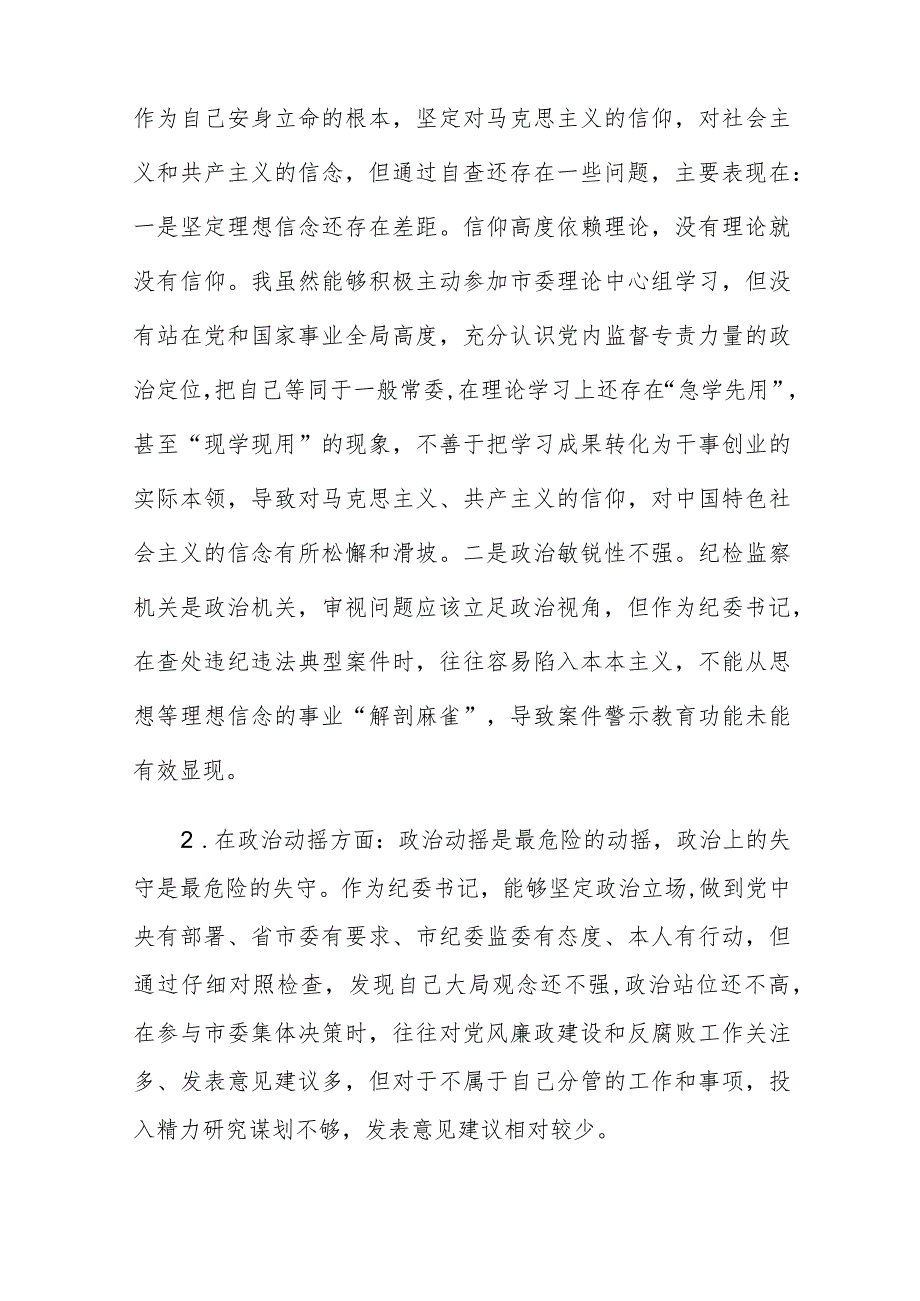 作为自己安身立命的根本，坚定对马克思主义的信仰，对社会主义和共产主义的信念，但通过自查还存在一些问题，主要表现在：一是坚定理想信念还存在差距。信仰高度依赖理论，没有理论就没有信仰。我虽然能够积极主动参加市委理论中心组学习，但没有站在党和国家事业全局高度，充分认识党内监督专责力量的政治定位，把自己等同于一般常委，在理论学习上还存在“急学先用”，甚至“现学现用”的现象，不善于把学习成果转化为干事创业的实际本领，导致对马克思主义、共产主义的信仰，对中国特色社会主义的信念有所松懈和滑坡。二是政治敏锐性不强。纪检监察机关是政治机关，审视问题应该立足政治视角，但作为纪委书记，在查处违纪违法典型案件时，往往容易陷入本本主义，不能从思想等理想信念的事业“解剖麻雀”，导致案件警示教育功能未能有效显现。

2．在政治动摇方面：政治动摇是最危险的动摇，政治上的失守是最危险的失守。作为纪委书记，能够坚定政治立场，做到党中央有部署、省市委有要求、市纪委监委有态度、本人有行动，但通过仔细对照检查，发现自己大局观念还不强，政治站位还不高，在参与市委集体决策时，往往对党风廉政建设和反腐败工作关注多、发表意见建议多，但对于不属于自己分管的工作和事项，投入精力研究谋划不够，发表意见建议相对较少。